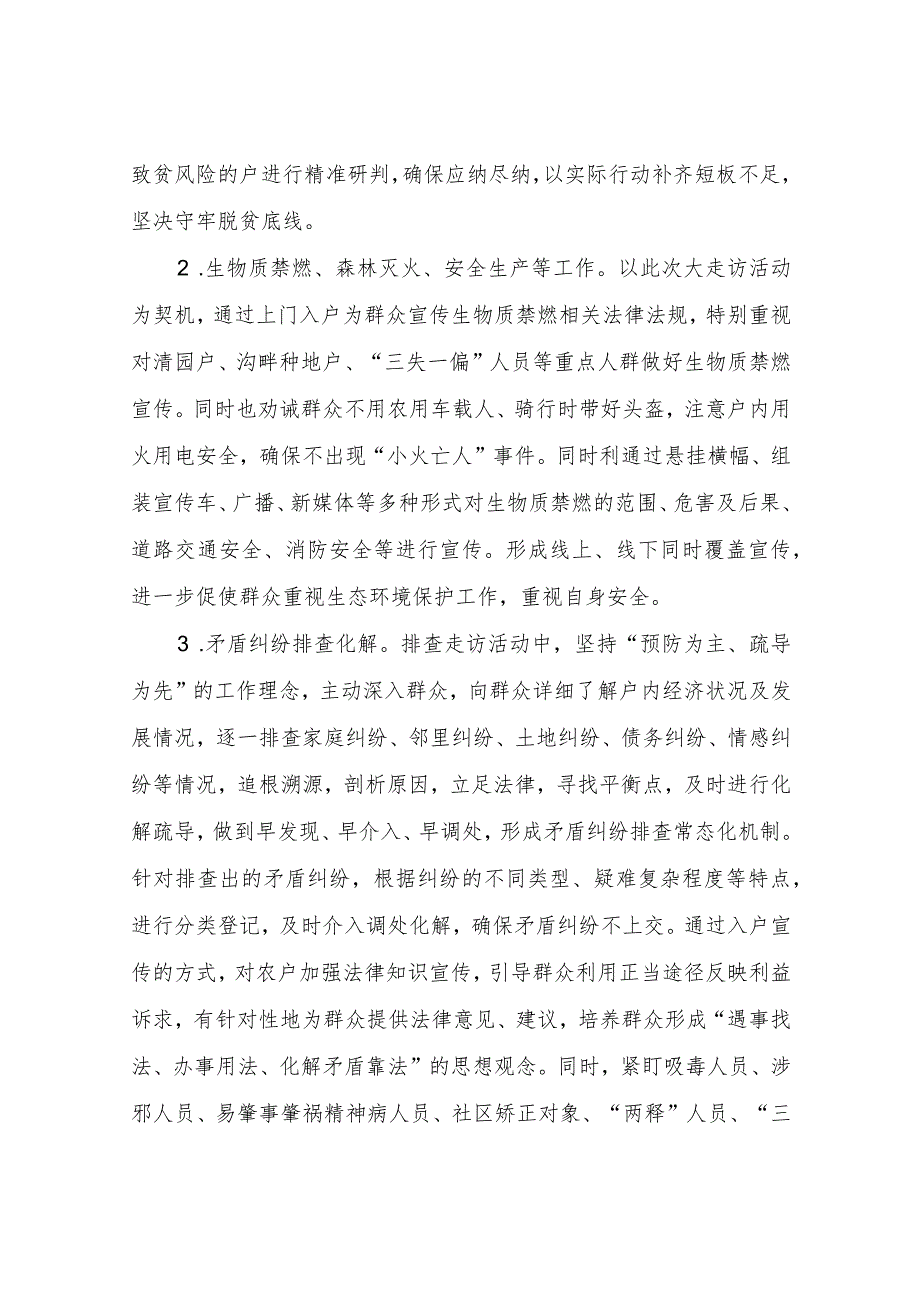 致贫风险的户进行精准研判，确保应纳尽纳，以实际行动补齐短板不足，坚决守牢脱贫底线。

2.生物质禁燃、森林灭火、安全生产等工作。以此次大走访活动为契机，通过上门入户为群众宣传生物质禁燃相关法律法规，特别重视对清园户、沟畔种地户、“三失一偏”人员等重点人群做好生物质禁燃宣传。同时也劝诫群众不用农用车载人、骑行时带好头盔，注意户内用火用电安全，确保不出现“小火亡人”事件。同时利通过悬挂横幅、组装宣传车、广播、新媒体等多种形式对生物质禁燃的范围、危害及后果、道路交通安全、消防安全等进行宣传。形成线上、线下同时覆盖宣传，进一步促使群众重视生态环境保护工作，重视自身安全。

3.矛盾纠纷排查化解。排查走访活动中，坚持“预防为主、疏导为先”的工作理念，主动深入群众，向群众详细了解户内经济状况及发展情况，逐一排查家庭纠纷、邻里纠纷、土地纠纷、债务纠纷、情感纠纷等情况，追根溯源，剖析原因，立足法律，寻找平衡点，及时进行化解疏导，做到早发现、早介入、早调处，形成矛盾纠纷排查常态化机制。针对排查出的矛盾纠纷，根据纠纷的不同类型、疑难复杂程度等特点，进行分类登记，及时介入调处化解，确保矛盾纠纷不上交。通过入户宣传的方式，对农户加强法律知识宣传，引导群众利用正当途径反映利益诉求，有针对性地为群众提供法律意见、建议，培养群众形成“遇事找法、办事用法、化解矛盾靠法”的思想观念。同时，紧盯吸毒人员、涉邪人员、易肇事肇祸精神病人员、社区矫正对象、“两释”人员、“三